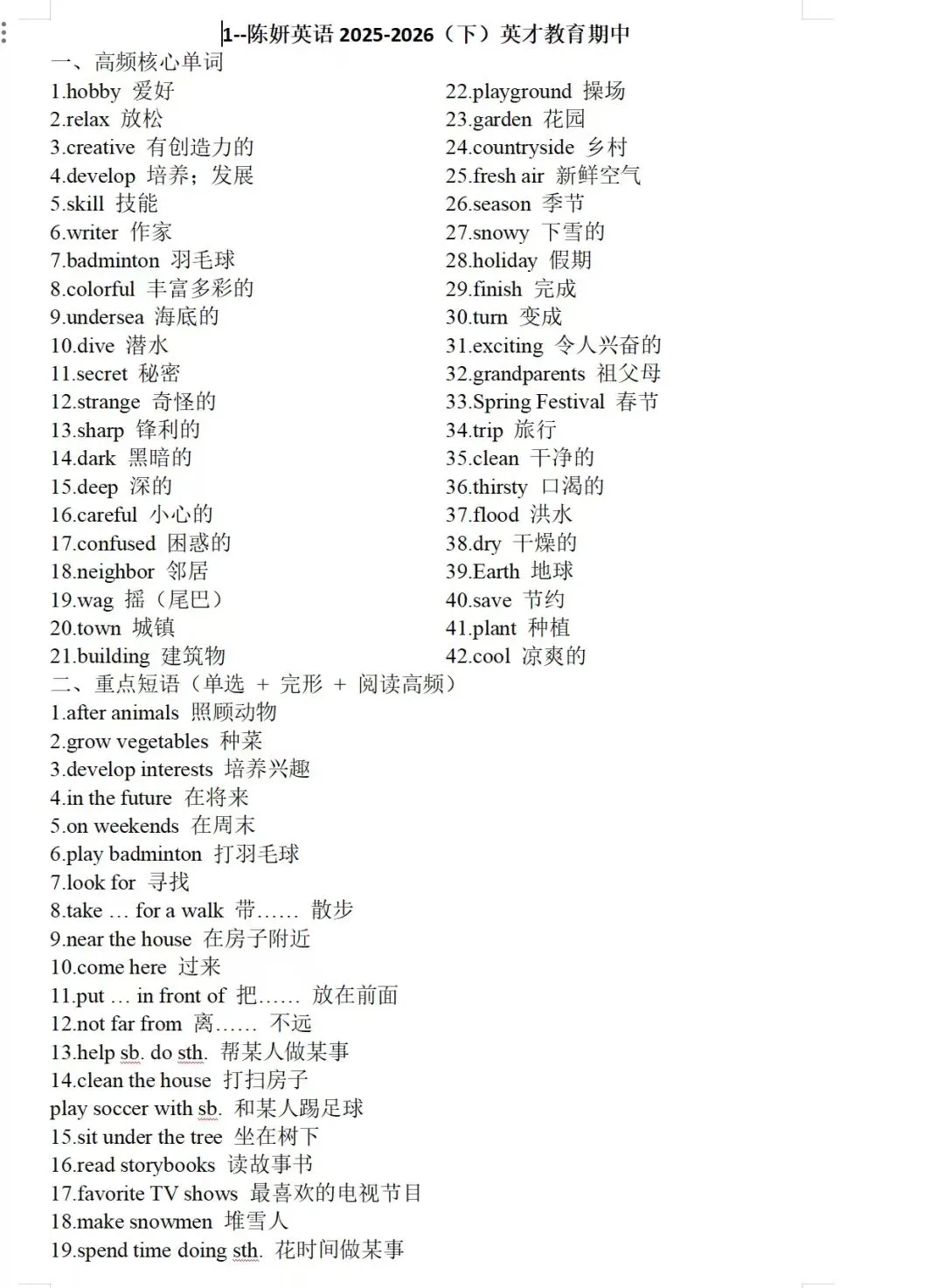 1--陈妍英语 2025-2026（下）英才教育期中

一、高频核心单词

1.hobby 爱好
2.relax 放松
3.creative 有创造力的
4.develop 培养；发展
5.skill 技能
6.writer 作家
7.badminton 羽毛球
8.colorful 丰富多彩的
9.undersea 海底的
10.dive 潜水
11.secret 秘密
12.strange 奇怪的
13.sharp 锋利的
14.dark 黑暗的
15.deep 深的
16.careful 小心的
17.confused 困惑的
18.neighbor 邻居
19.wag 摇（尾巴）
20.town 城镇
21.building 建筑物

22.playground 操场
23.garden 花园
24.countryside 乡村
25.fresh air 新鲜空气
26.season 季节
27.snowy 下雪的
28.holiday 假期
29.finish 完成
30.turn 变成
31.exciting 令人兴奋的
32.grandparents 祖父母
33.Spring Festival 春节
34.trip 旅行
35.clean 干净的
36.thirsty 口渴的
37.flood 洪水
38.dry 干燥的
39.Earth 地球
40.save 节约
41.plant 种植
42.cool 凉爽的

二、重点短语（单选 + 完形 + 阅读高频）

1.after animals 照顾动物
2.grow vegetables 种菜
3.develop interests 培养兴趣
4.in the future 在将来
5.on weekends 在周末
6.play badminton 打羽毛球
7.look for 寻找
8.take … for a walk 带…… 散步
9.near the house 在房子附近
10.come here 过来
11.put … in front of 把…… 放在前面
12.not far from 离…… 不远
13.help sb. do sth. 帮某人做某事
14.clean the house 打扫房子
play soccer with sb. 和某人踢足球
15.sit under the tree 坐在树下
16.read storybooks 读故事书
17.favorite TV shows 最喜欢的电视节目
18.make snowmen 堆雪人
19.spend time doing sth. 花时间做某事